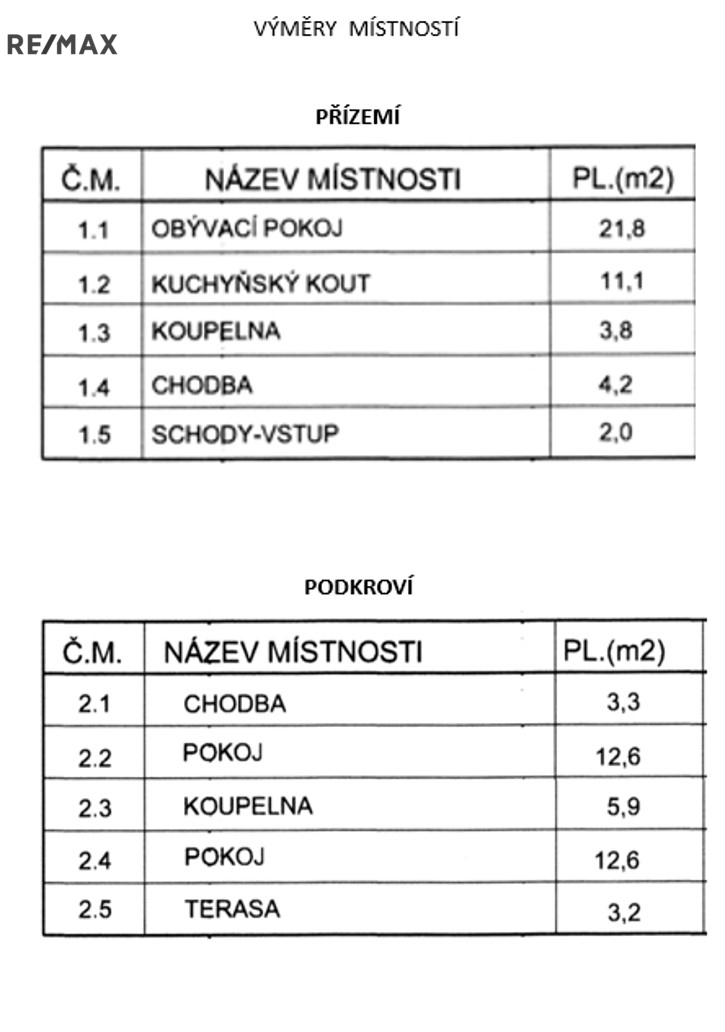 RE/MAX

VÝMĚRY MÍSTNOSTÍ

PŘÍZEMÍ

| Č.M. | NÁZEV MÍSTNOSTI | PL.(m2) |
|---|---|---|
| 1.1 | OBÝVACÍ POKOJ | 21,8 |
| 1.2 | KUCHYŇSKÝ KOUT | 11,1 |
| 1.3 | KOUPELNA | 3,8 |
| 1.4 | CHODBA | 4,2 |
| 1.5 | SCHODY-VSTUP | 2,0 |

PODKROVÍ

| Č.M. | NÁZEV MÍSTNOSTI | PL.(m2) |
|---|---|---|
| 2.1 | CHODBA | 3,3 |
| 2.2 | POKOJ | 12,6 |
| 2.3 | KOUPELNA | 5,9 |
| 2.4 | POKOJ | 12,6 |
| 2.5 | TERASA | 3,2 |